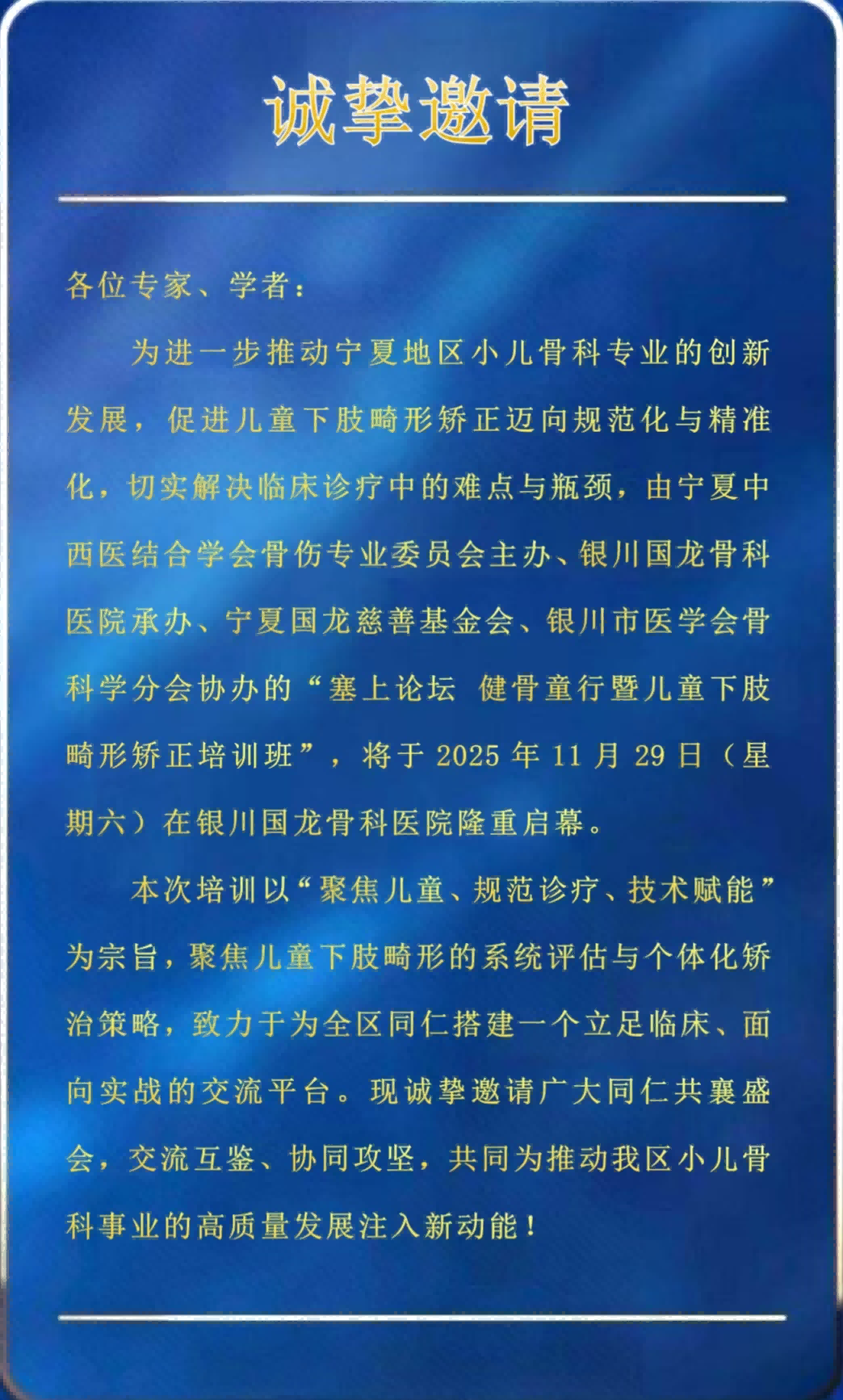 诚挚邀请

各位专家、学者：

为进一步推动宁夏地区小儿骨科专业的创新发展，促进儿童下肢畸形矫正迈向规范化与精准化，切实解决临床诊疗中的难点与瓶颈，由宁夏中西医结合学会骨伤专业委员会主办、银川国龙骨科医院承办、宁夏国龙慈善基金会、银川市医学会骨科学分会协办的“塞上论坛 健骨童行暨儿童下肢畸形矫正培训班”，将于2025年11月29日（星期六）在银川国龙骨科医院隆重启幕。

本次培训以“聚焦儿童、规范诊疗、技术赋能”为宗旨，聚焦儿童下肢畸形的系统评估与个体化矫治策略，致力于为全区同仁搭建一个立足临床、面向实战的交流平台。现诚挚邀请广大同仁共襄盛会，交流互鉴、协同攻坚，共同为推动我区小儿骨科事业的高质量发展注入新动能！